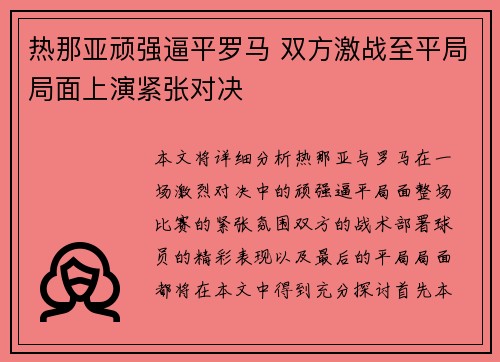 热那亚顽强逼平罗马 双方激战至平局局面上演紧张对决

本文将详细分析热那亚与罗马在一场激烈对决中的顽强逼平局面整场比赛的紧张氛围双方的战术部署球员的精彩表现以及最后的平局局面都将在本文中得到充分探讨首先本